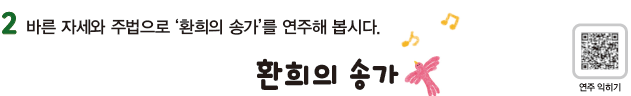 2 바른 자세와 주법으로 '환희의 송가'를 연주해 봅시다.

환희의 송가

연주 익히기